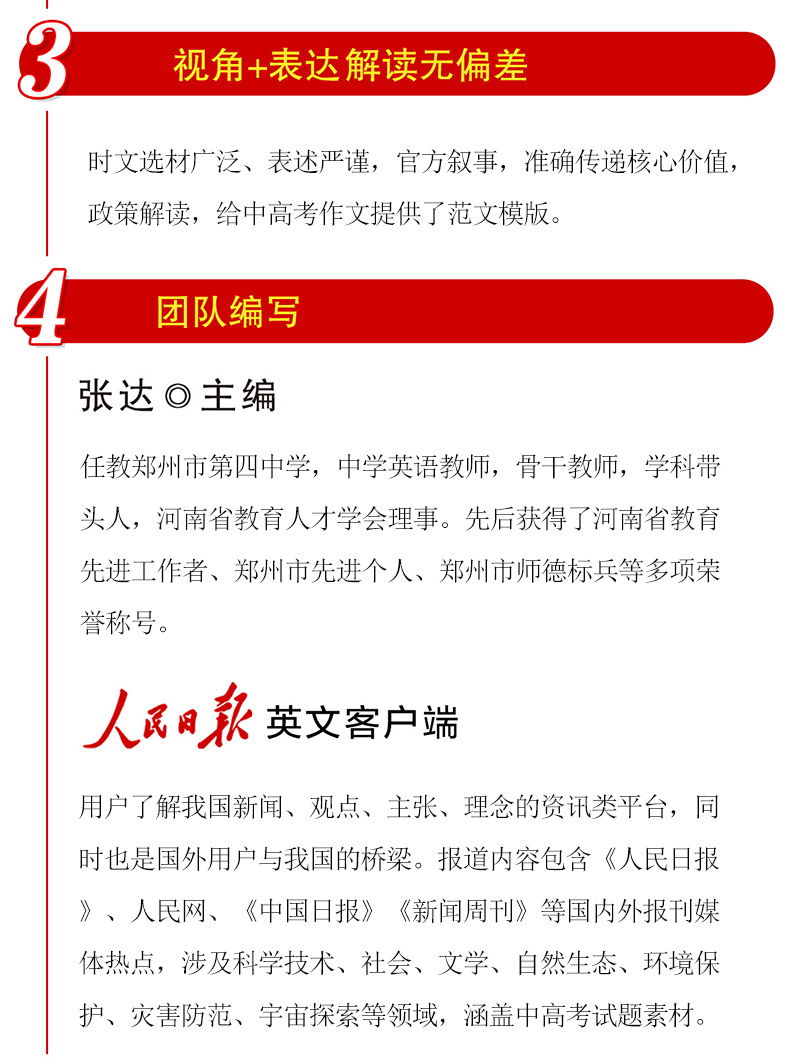 3

视角+表达解读无偏差

时文选材广泛、表述严谨，官方叙事，准确传递核心价值，政策解读，给中高考作文提供了范文模版。

4

团队编写

张达◎主编

任教郑州市第四中学，中学英语教师，骨干教师，学科带头人，河南省教育人才学会理事。先后获得了河南省教育先进工作者、郑州市先进个人、郑州市师德标兵等多项荣誉称号。

人民日报 英文客户端

用户了解我国新闻、观点、主张、理念的资讯类平台，同时也是国外用户与我国的桥梁。报道内容包含《人民日报》、人民网、《中国日报》《新闻周刊》等国内外报刊媒体热点，涉及科学技术、社会、文学、自然生态、环境保护、灾害防范、宇宙探索等领域，涵盖中高考试题素材。